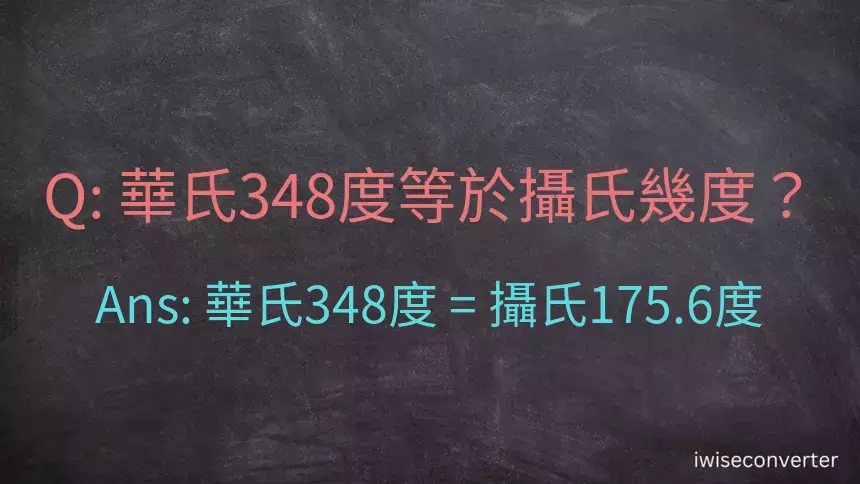 Q: 華氏348度等於攝氏幾度？

Ans: 華氏348度 = 攝氏175.6度

iwiseconverter